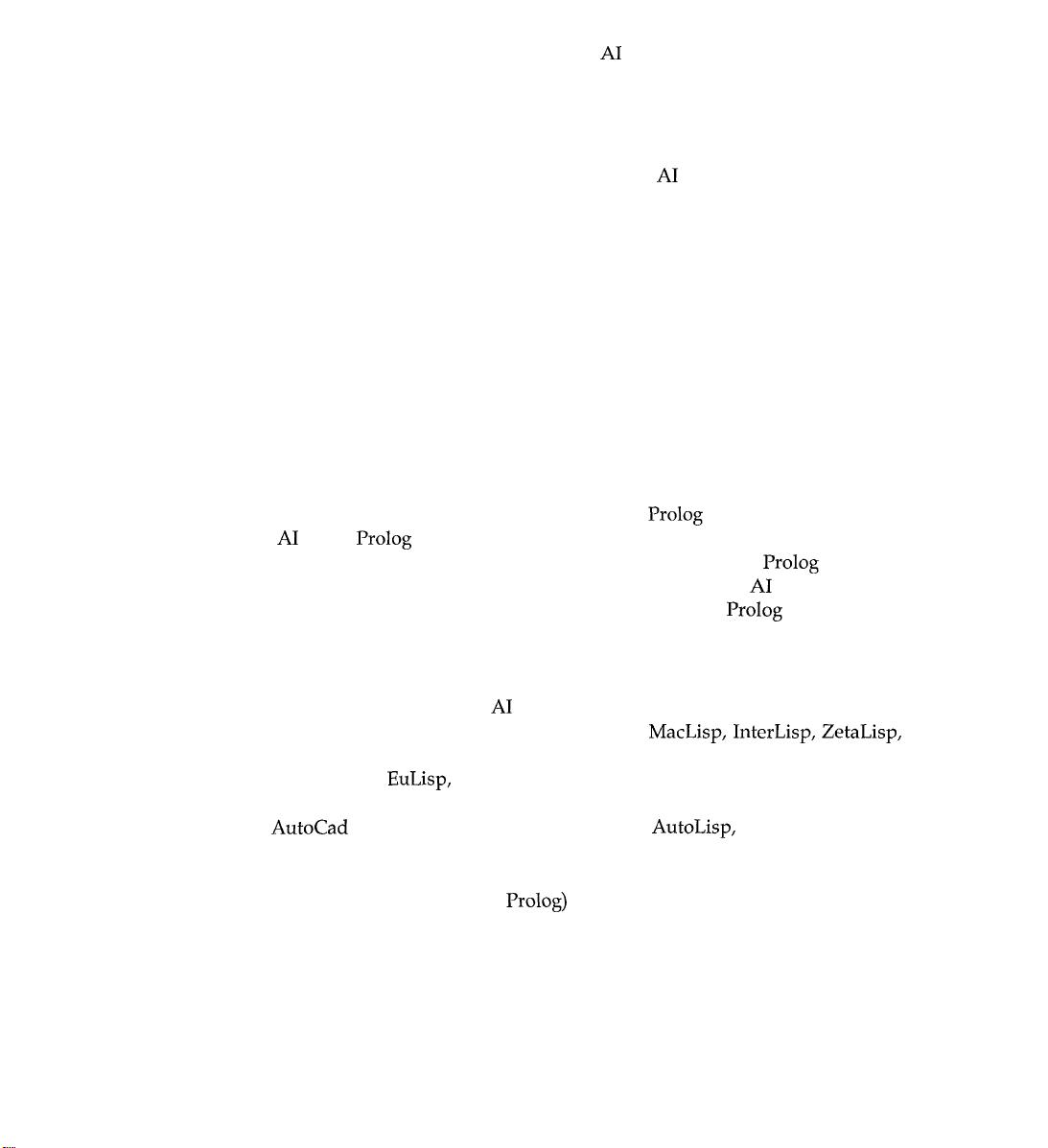 AI

AI

Prolog
AI Prolog
Prolog
AI
Prolog

AI
MacLisp, InterLisp, ZetaLisp,
EuLisp,
AutoCad AutoLisp,

Prolog)